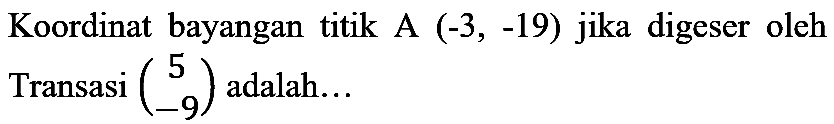 Koordinat bayangan titik A (-3, -19) jika digeser oleh Transasi $\begin{pmatrix} 5 \\ -9 \end{pmatrix}$ adalah…